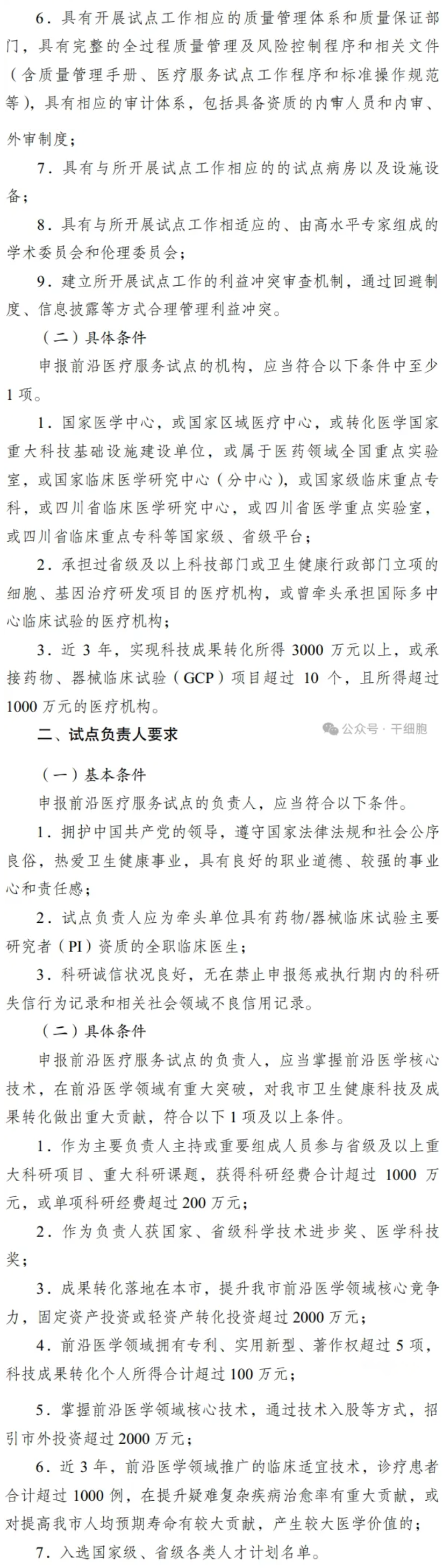 6．具有开展试点工作相应的质量管理体系和质量保证部门，具有完整的全过程质量管理及风险控制程序和相关文件（含质量管理手册、医疗服务试点工作程序和标准操作规范等），具有相应的审计体系，包括具备资质的内审人员和内审、外审制度；

7．具有与所开展试点工作相应的的试点病房以及设施设备；

8．具有与所开展试点工作相适应的、由高水平专家组成的学术委员会和伦理委员会；

9．建立所开展试点工作的利益冲突审查机制，通过回避制度、信息披露等方式合理管理利益冲突。

（二）具体条件

申报前沿医疗服务试点的机构，应当符合以下条件中至少1项。

1．国家医学中心，或国家区域医疗中心，或转化医学国家重大科技基础设施建设单位，或属于医药领域全国重点实验室，或国家临床医学研究中心（分中心），或国家级临床重点专科，或四川省临床医学研究中心，或四川省医学重点实验室，或四川省临床重点专科等国家级、省级平台；

2．承担过省级及以上科技部门或卫生健康行政部门立项的细胞、基因治疗研发项目的医疗机构，或曾牵头承担国际多中心临床试验的医疗机构；

3．近3年，实现科技成果转化所得3000万元以上，或承接药物、器械临床试验（GCP）项目超过10个，且所得超过1000万元的医疗机构。

二、试点负责人要求

公众号 · 干细胞

（一）基本条件

申报前沿医疗服务试点的负责人，应当符合以下条件。

1．拥护中国共产党的领导，遵守国家法律法规和社会公序良俗，热爱卫生健康事业，具有良好的职业道德、较强的事业心和责任感；

2．试点负责人应为牵头单位具有药物/器械临床试验主要研究者（PI）资质的全职临床医生；

3．科研诚信状况良好，无在禁止申报惩戒执行期内的科研失信行为记录和相关社会领域不良信用记录。

（二）具体条件

申报前沿医疗服务试点的负责人，应当掌握前沿医学核心技术，在前沿医学领域有重大突破，对我市卫生健康科技及成果转化做出重大贡献，符合以下1项及以上条件。

1．作为主要负责人主持或重要组成人员参与省级及以上重大科研项目、重大科研课题，获得科研经费合计超过1000万元，或单项科研经费超过200万元；

2．作为负责人获国家、省级科学技术进步奖、医学科技奖；

3．成果转化落地在本市，提升我市前沿医学领域核心竞争力，固定资产投资或轻资产转化投资超过2000万元；

4．前沿医学领域拥有专利、实用新型、著作权超过5项，科技成果转化个人所得合计超过100万元；

5．掌握前沿医学领域核心技术，通过技术入股等方式，招引市外投资超过2000万元；

6．近3年，前沿医学领域推广的临床适宜技术，诊疗患者合计超过1000例，在提升疑难复杂疾病治愈率有重大贡献，或对提高我市人均预期寿命有较大贡献，产生较大医学价值的；

7．入选国家级、省级各类人才计划名单。